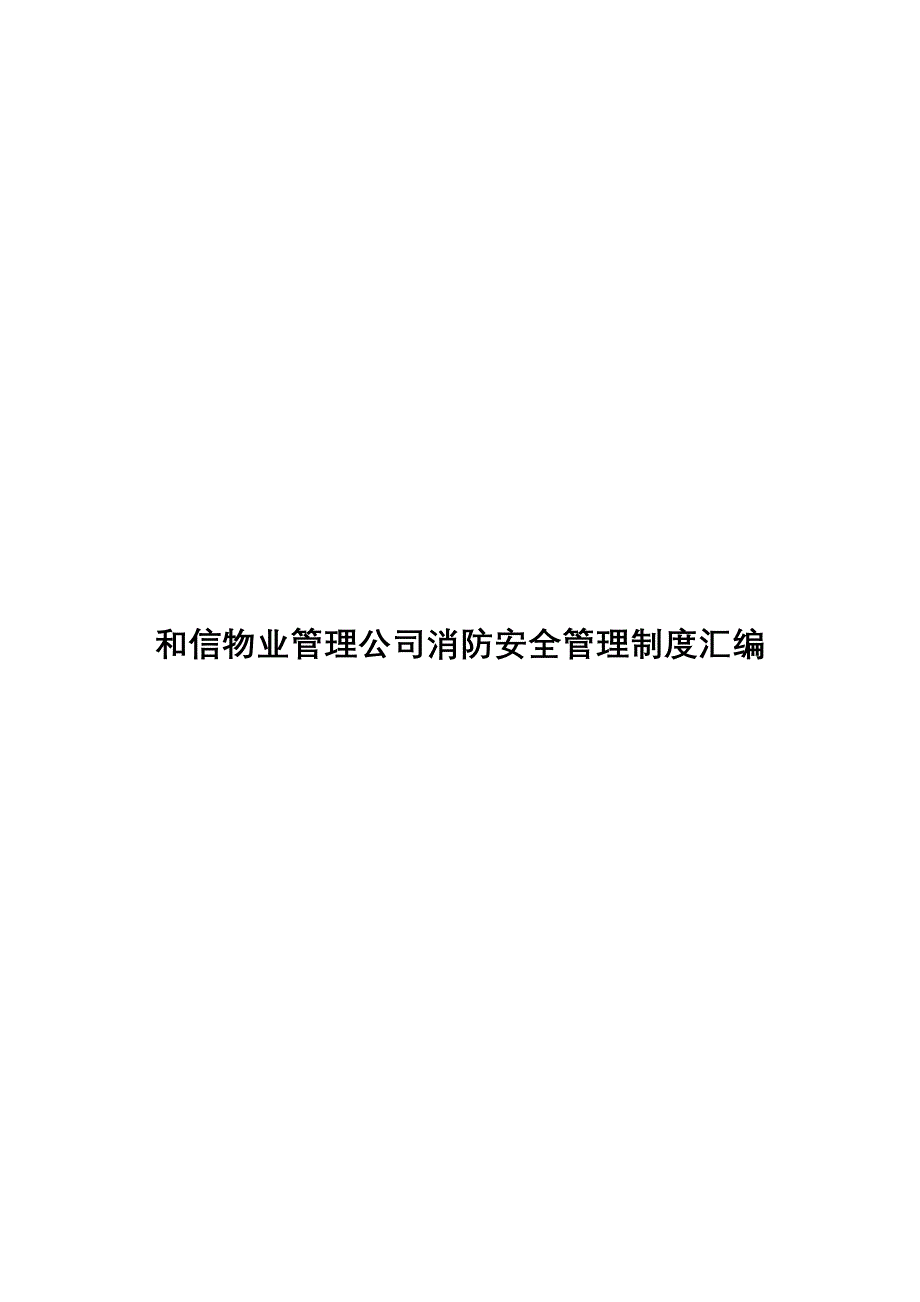 和信物业管理公司消防安全管理制度汇编